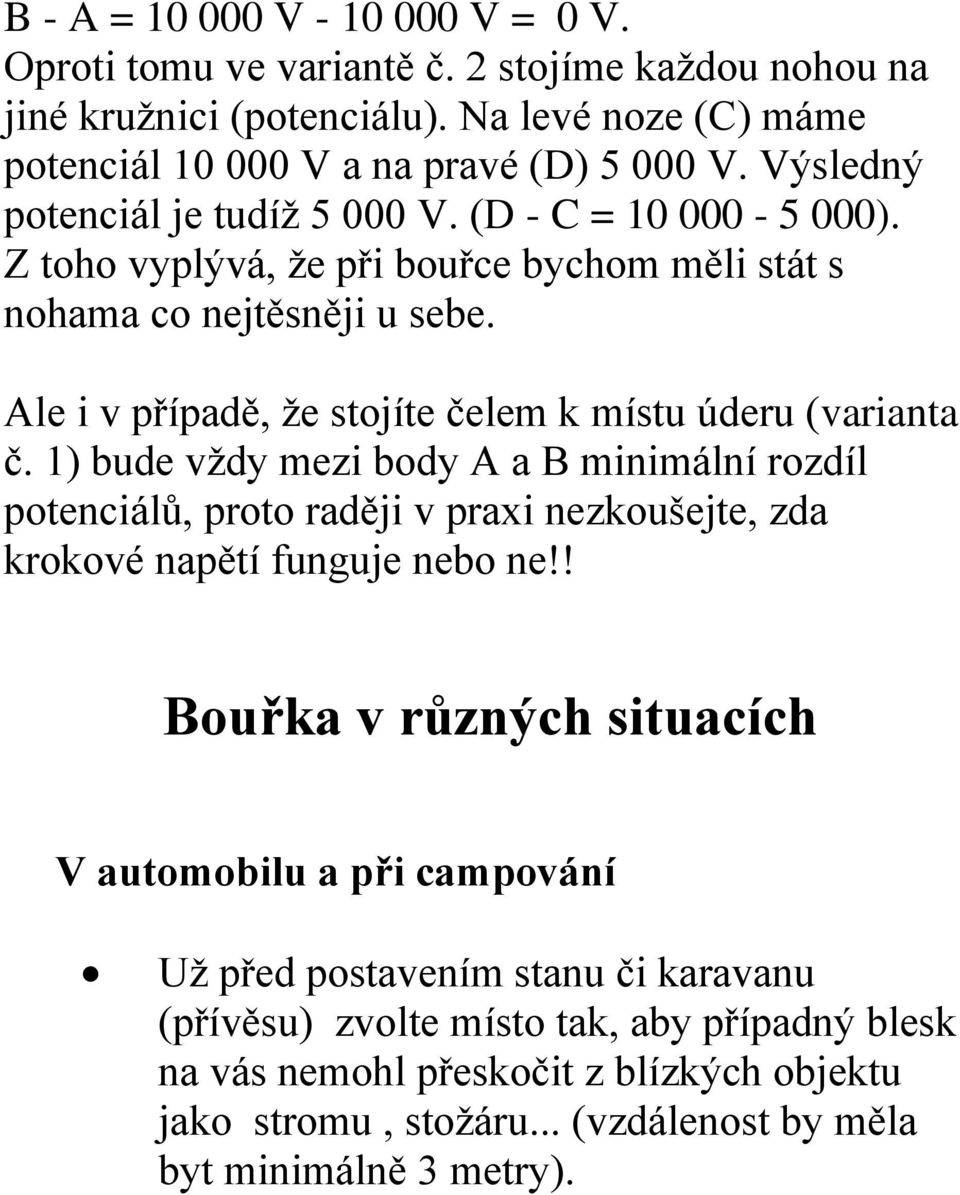 B - A = 10 000 V - 10 000 V = 0 V. Oproti tomu ve variantě č. 2 stojíme každou nohou na jiné kružnici (potenciálu). Na levé noze (C) máme potenciál 10 000 V a na pravé (D) 5 000 V. Výsledný potenciál je tudíž 5 000 V. (D - C = 10 000 - 5 000). Z toho vyplývá, že při bouřce bychom měli stát s nohama co nejtěsněji u sebe.

Ale i v případě, že stojíte čelem k místu úderu (varianta č. 1) bude vždy mezi body A a B minimální rozdíl potenciálů, proto raději v praxi nezkoušejte, zda krokové napětí funguje nebo ne!!

Bouřka v různých situacích

V automobilu a při campování

• Už před postavením stanu či karavanu (přívěsu) zvolte místo tak, aby případný blesk na vás nemohl přeskočit z blízkých objektu jako stromu , stožáru... (vzdálenost by měla byt minimálně 3 metry).